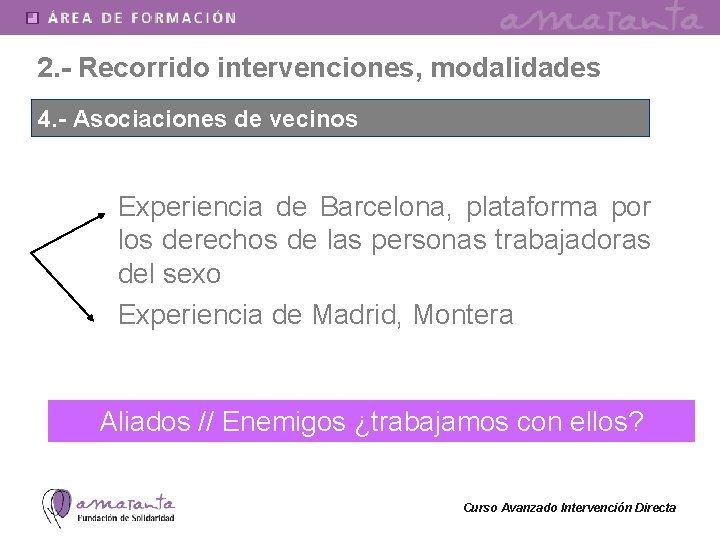 ÁREA DE FORMACIÓN

amaranta

2.- Recorrido intervenciones, modalidades

4.- Asociaciones de vecinos

Experiencia de Barcelona, plataforma por los derechos de las personas trabajadoras del sexo

Experiencia de Madrid, Montera

Aliados // Enemigos ¿trabajamos con ellos?

amaranta
Fundación de Solidaridad

Curso Avanzado Intervención Directa